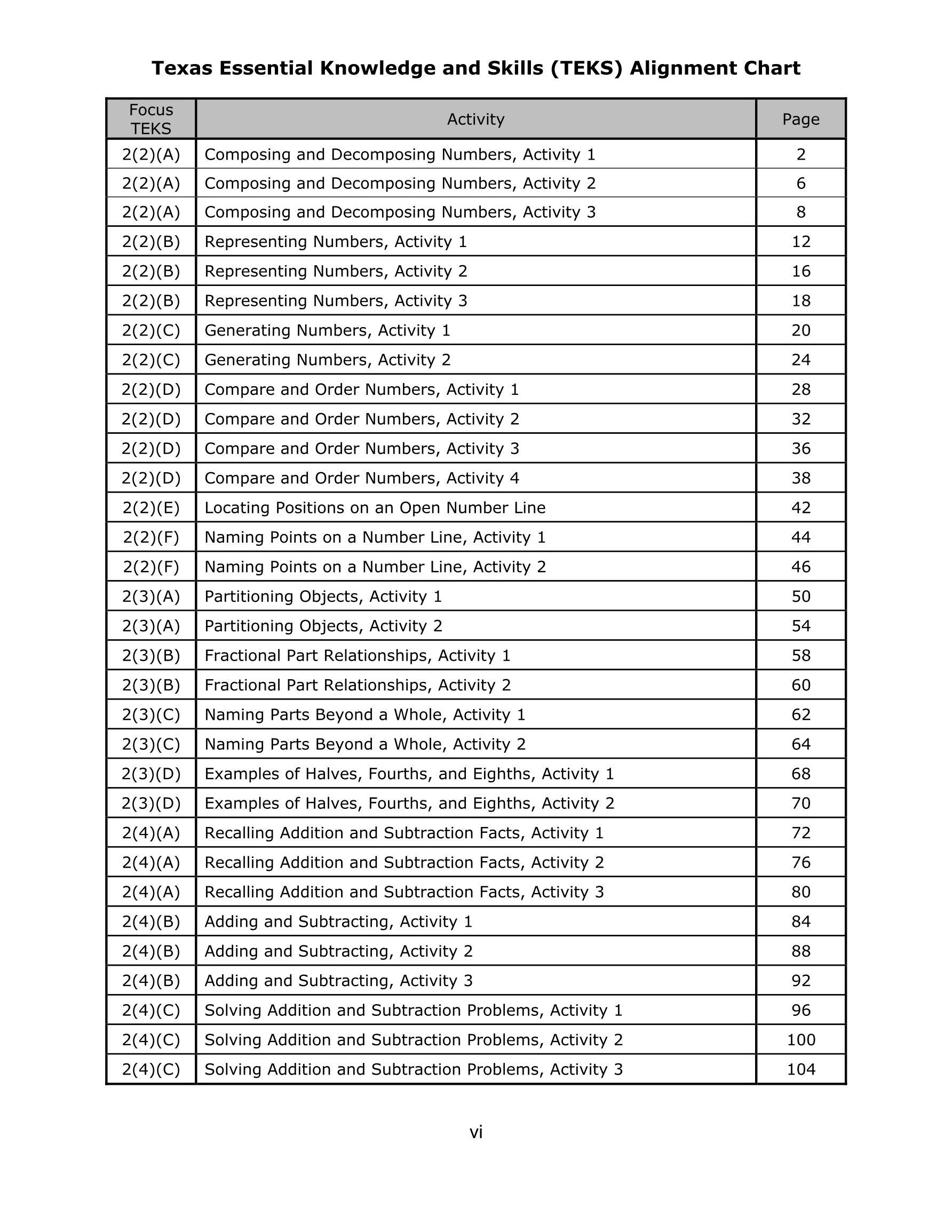 Texas Essential Knowledge and Skills (TEKS) Alignment Chart

| Focus TEKS | Activity | Page |
|---|---|---|
| 2(2)(A) | Composing and Decomposing Numbers, Activity 1 | 2 |
| 2(2)(A) | Composing and Decomposing Numbers, Activity 2 | 6 |
| 2(2)(A) | Composing and Decomposing Numbers, Activity 3 | 8 |
| 2(2)(B) | Representing Numbers, Activity 1 | 12 |
| 2(2)(B) | Representing Numbers, Activity 2 | 16 |
| 2(2)(B) | Representing Numbers, Activity 3 | 18 |
| 2(2)(C) | Generating Numbers, Activity 1 | 20 |
| 2(2)(C) | Generating Numbers, Activity 2 | 24 |
| 2(2)(D) | Compare and Order Numbers, Activity 1 | 28 |
| 2(2)(D) | Compare and Order Numbers, Activity 2 | 32 |
| 2(2)(D) | Compare and Order Numbers, Activity 3 | 36 |
| 2(2)(D) | Compare and Order Numbers, Activity 4 | 38 |
| 2(2)(E) | Locating Positions on an Open Number Line | 42 |
| 2(2)(F) | Naming Points on a Number Line, Activity 1 | 44 |
| 2(2)(F) | Naming Points on a Number Line, Activity 2 | 46 |
| 2(3)(A) | Partitioning Objects, Activity 1 | 50 |
| 2(3)(A) | Partitioning Objects, Activity 2 | 54 |
| 2(3)(B) | Fractional Part Relationships, Activity 1 | 58 |
| 2(3)(B) | Fractional Part Relationships, Activity 2 | 60 |
| 2(3)(C) | Naming Parts Beyond a Whole, Activity 1 | 62 |
| 2(3)(C) | Naming Parts Beyond a Whole, Activity 2 | 64 |
| 2(3)(D) | Examples of Halves, Fourths, and Eighths, Activity 1 | 68 |
| 2(3)(D) | Examples of Halves, Fourths, and Eighths, Activity 2 | 70 |
| 2(4)(A) | Recalling Addition and Subtraction Facts, Activity 1 | 72 |
| 2(4)(A) | Recalling Addition and Subtraction Facts, Activity 2 | 76 |
| 2(4)(A) | Recalling Addition and Subtraction Facts, Activity 3 | 80 |
| 2(4)(B) | Adding and Subtracting, Activity 1 | 84 |
| 2(4)(B) | Adding and Subtracting, Activity 2 | 88 |
| 2(4)(B) | Adding and Subtracting, Activity 3 | 92 |
| 2(4)(C) | Solving Addition and Subtraction Problems, Activity 1 | 96 |
| 2(4)(C) | Solving Addition and Subtraction Problems, Activity 2 | 100 |
| 2(4)(C) | Solving Addition and Subtraction Problems, Activity 3 | 104 |

vi